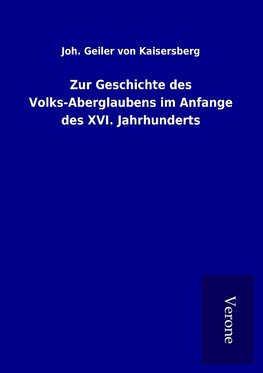 Joh. Geiler von Kaisersberg

Zur Geschichte des Volks-Aberglaubens im Anfange des XVI. Jahrhunderts

Verone